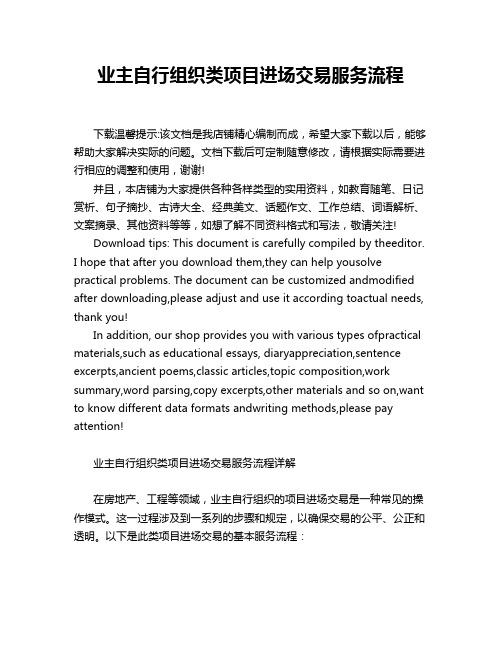 业主自行组织类项目进场交易服务流程

下载温馨提示:该文档是我店铺精心编制而成，希望大家下载以后，能够帮助大家解决实际的问题。文档下载后可定制随意修改，请根据实际需要进行相应的调整和使用，谢谢!

并且，本店铺为大家提供各种各样类型的实用资料，如教育随笔、日记赏析、句子摘抄、古诗大全、经典美文、话题作文、工作总结、词语解析、文案摘录、其他资料等等，如想了解不同资料格式和写法，敬请关注!

Download tips: This document is carefully compiled by theeditor. I hope that after you download them,they can help yousolve practical problems. The document can be customized andmodified after downloading,please adjust and use it according toactual needs, thank you!

In addition, our shop provides you with various types ofpractical materials,such as educational essays, diaryappreciation,sentence excerpts,ancient poems,classic articles,topic composition,work summary,word parsing,copy excerpts,other materials and so on,want to know different data formats andwriting methods,please pay attention!

业主自行组织类项目进场交易服务流程详解

在房地产、工程等领域，业主自行组织的项目进场交易是一种常见的操作模式。这一过程涉及到一系列的步骤和规定，以确保交易的公平、公正和透明。以下是此类项目进场交易的基本服务流程：